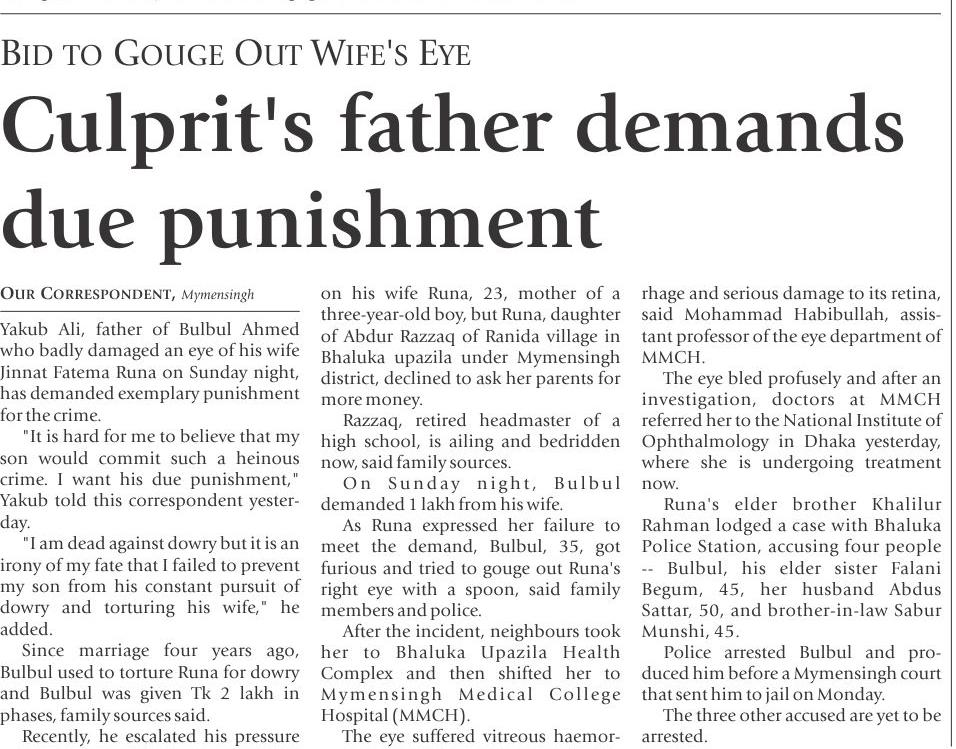 BID TO GOUGE OUT WIFE'S EYE

Culprit's father demands due punishment

OUR CORRESPONDENT, Mymensingh

Yakub Ali, father of Bulbul Ahmed who badly damaged an eye of his wife Jinnat Fatema Runa on Sunday night, has demanded exemplary punishment for the crime.

"It is hard for me to believe that my son would commit such a heinous crime. I want his due punishment," Yakub told this correspondent yesterday.

"I am dead against dowry but it is an irony of my fate that I failed to prevent my son from his constant pursuit of dowry and torturing his wife," he added.

Since marriage four years ago, Bulbul used to torture Runa for dowry and Bulbul was given Tk 2 lakh in phases, family sources said.

Recently, he escalated his pressure on his wife Runa, 23, mother of a three-year-old boy, but Runa, daughter of Abdur Razzaq of Ranida village in Bhaluka upazila under Mymensingh district, declined to ask her parents for more money.

Razzaq, retired headmaster of a high school, is ailing and bedridden now, said family sources.

On Sunday night, Bulbul demanded 1 lakh from his wife.

As Runa expressed her failure to meet the demand, Bulbul, 35, got furious and tried to gouge out Runa's right eye with a spoon, said family members and police.

After the incident, neighbours took her to Bhaluka Upazila Health Complex and then shifted her to Mymensingh Medical College Hospital (MMCH).

The eye suffered vitreous haemorrhage and serious damage to its retina, said Mohammad Habibullah, assistant professor of the eye department of MMCH.

The eye bled profusely and after an investigation, doctors at MMCH referred her to the National Institute of Ophthalmology in Dhaka yesterday, where she is undergoing treatment now.

Runa's elder brother Khalilur Rahman lodged a case with Bhaluka Police Station, accusing four people -- Bulbul, his elder sister Falani Begum, 45, her husband Abdus Sattar, 50, and brother-in-law Sabur Munshi, 45.

Police arrested Bulbul and produced him before a Mymensingh court that sent him to jail on Monday.

The three other accused are yet to be arrested.